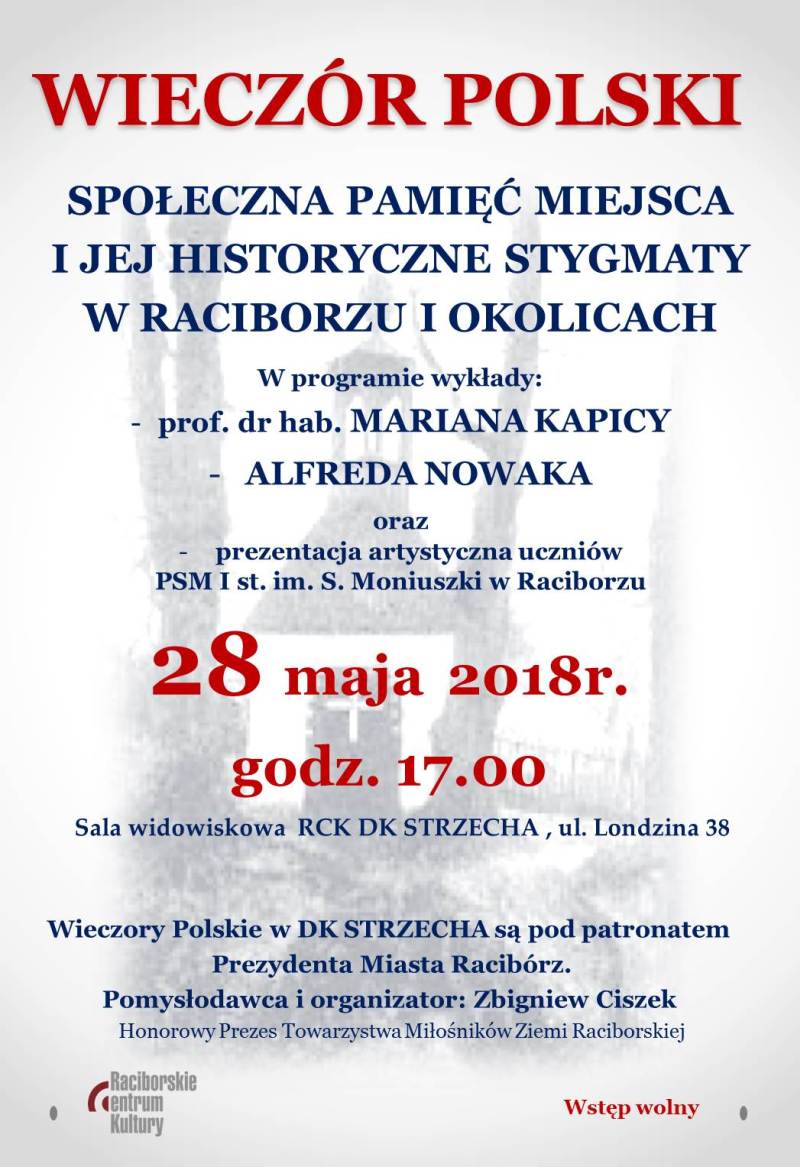 WIECZÓR POLSKI

SPOŁECZNA PAMIĘĆ MIEJSCA I JEJ HISTORYCZNE STYGMATY W RACIBORZU I OKOLICACH

W programie wykłady:

- prof. dr hab. MARIANA KAPICY

- ALFREDA NOWAKA

oraz

- prezentacja artystyczna uczniów PSM I st. im. S. Moniuszki w Raciborzu

28 maja 2018r.

godz. 17.00

Sala widowiskowa RCK DK STRZECHA , ul. Londzina 38

Wieczory Polskie w DK STRZECHA są pod patronatem Prezydenta Miasta Racibórz.

Pomysłodawca i organizator: Zbigniew Ciszek

Honorowy Prezes Towarzystwa Miłośników Ziemi Raciborskiej

Raciborskie Centrum Kultury

Wstęp wolny